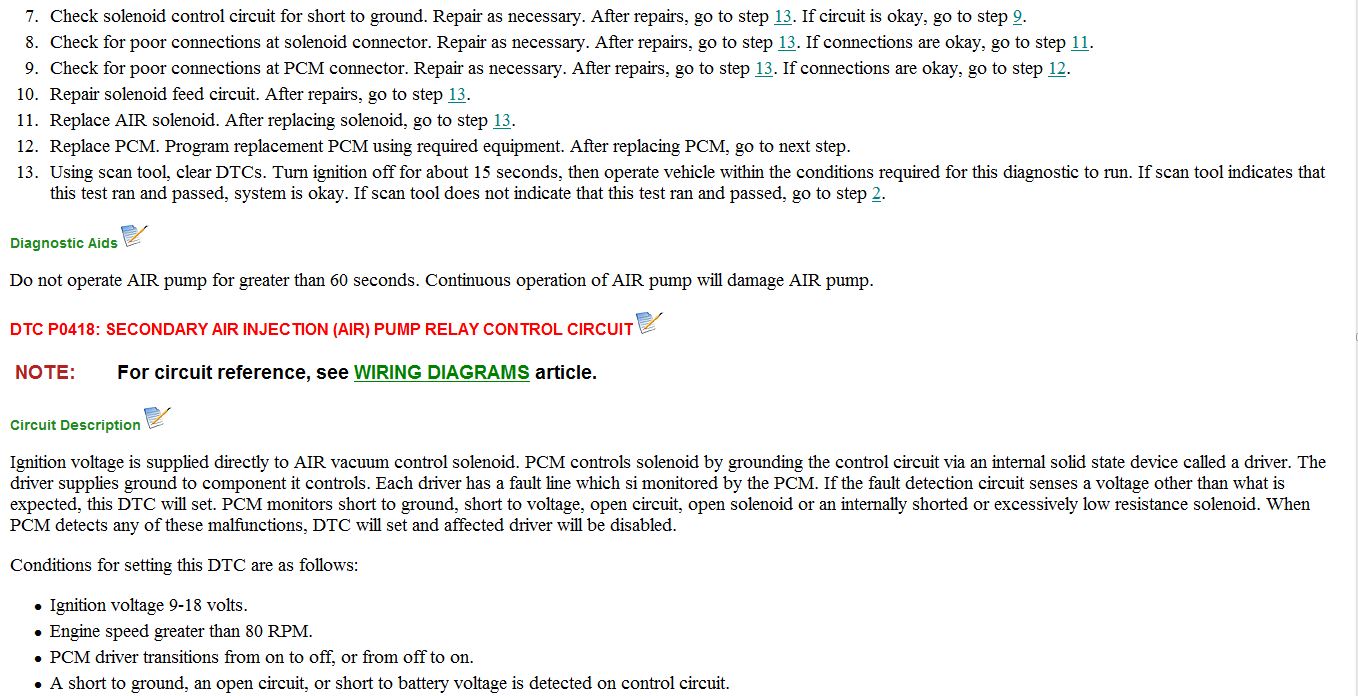 7. Check solenoid control circuit for short to ground. Repair as necessary. After repairs, go to step 13. If circuit is okay, go to step 9.
8. Check for poor connections at solenoid connector. Repair as necessary. After repairs, go to step 13. If connections are okay, go to step 11.
9. Check for poor connections at PCM connector. Repair as necessary. After repairs, go to step 13. If connections are okay, go to step 12.
10. Repair solenoid feed circuit. After repairs, go to step 13.
11. Replace AIR solenoid. After replacing solenoid, go to step 13.
12. Replace PCM. Program replacement PCM using required equipment. After replacing PCM, go to next step.
13. Using scan tool, clear DTCs. Turn ignition off for about 15 seconds, then operate vehicle within the conditions required for this diagnostic to run. If scan tool indicates that this test ran and passed, system is okay. If scan tool does not indicate that this test ran and passed, go to step 2.

Diagnostic Aids

Do not operate AIR pump for greater than 60 seconds. Continuous operation of AIR pump will damage AIR pump.

DTC P0418: SECONDARY AIR INJECTION (AIR) PUMP RELAY CONTROL CIRCUIT

NOTE: For circuit reference, see WIRING DIAGRAMS article.

Circuit Description

Ignition voltage is supplied directly to AIR vacuum control solenoid. PCM controls solenoid by grounding the control circuit via an internal solid state device called a driver. The driver supplies ground to component it controls. Each driver has a fault line which si monitored by the PCM. If the fault detection circuit senses a voltage other than what is expected, this DTC will set. PCM monitors short to ground, short to voltage, open circuit, open solenoid or an internally shorted or excessively low resistance solenoid. When PCM detects any of these malfunctions, DTC will set and affected driver will be disabled.

Conditions for setting this DTC are as follows:

• Ignition voltage 9-18 volts.
• Engine speed greater than 80 RPM.
• PCM driver transitions from on to off, or from off to on.
• A short to ground, an open circuit, or short to battery voltage is detected on control circuit.